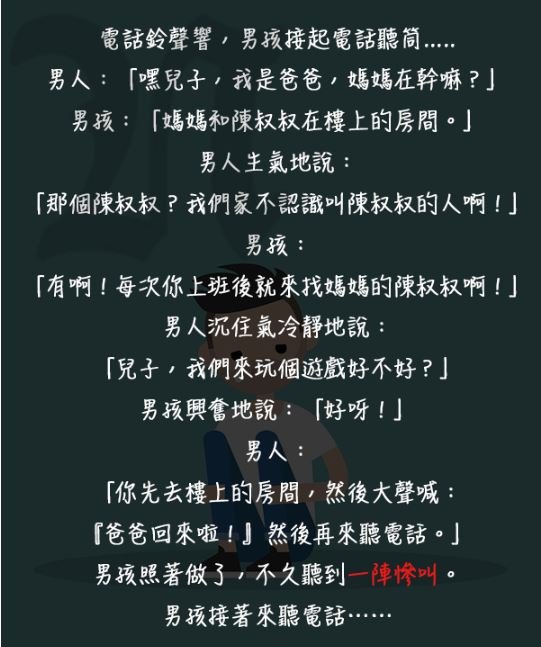 電話鈴聲響，男孩接起電話聽筒.....

男人：「嘿兒子，我是爸爸，媽媽在幹嘛？」

男孩：「媽媽和陳叔叔在樓上的房間。」

男人生氣地說：

「那個陳叔叔？我們家不認識叫陳叔叔的人啊！」

男孩：

「有啊！每次你上班後就來找媽媽的陳叔叔啊！」

男人沉住氣冷靜地說：

「兒子，我們來玩個遊戲好不好？」

男孩興奮地說：「好呀！」

男人：

「你先去樓上的房間，然後大聲喊：

『爸爸回來啦！』然後再來聽電話。」

男孩照著做了，不久聽到一陣慘叫。

男孩接著來聽電話……